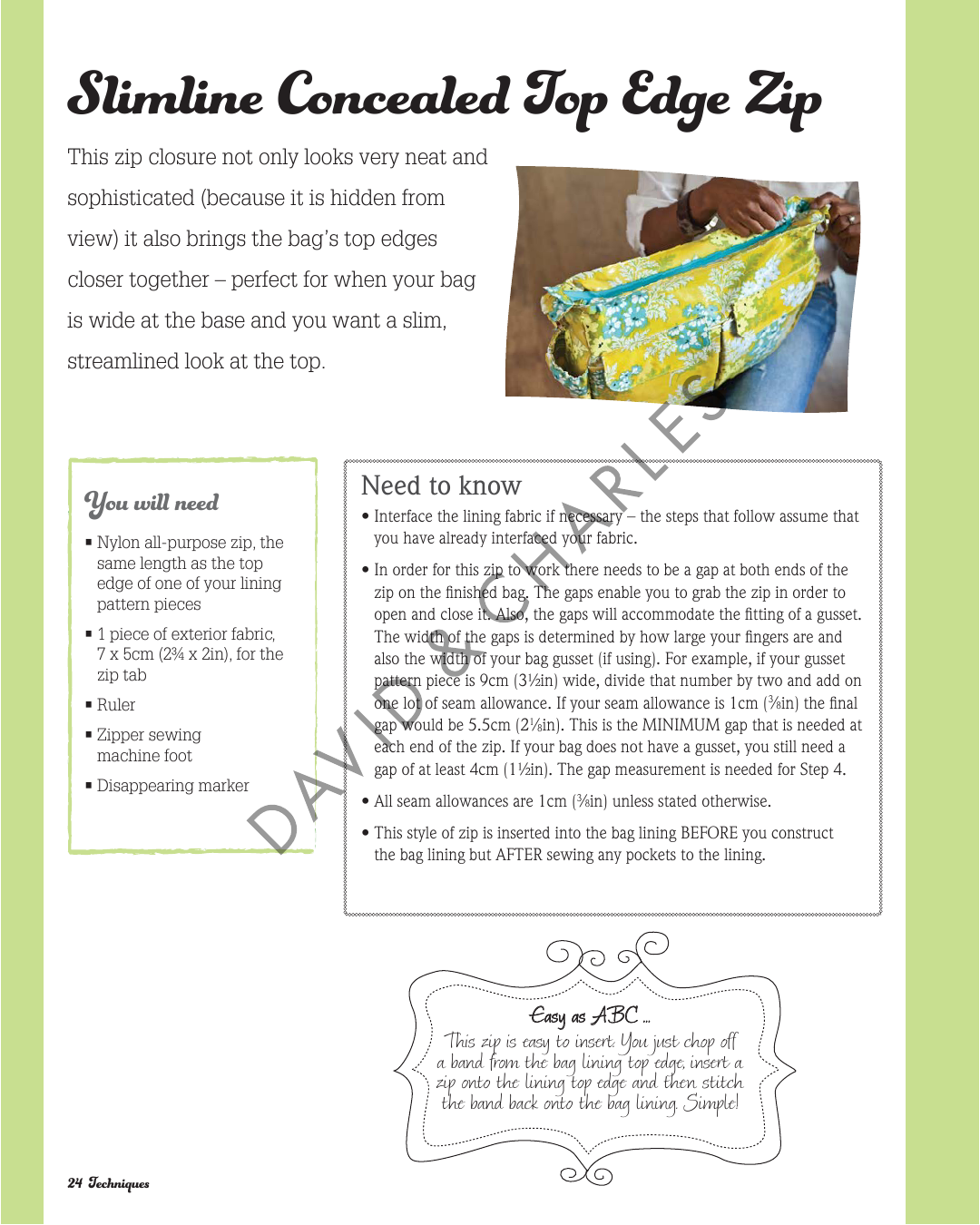 Slimline Concealed Top Edge Zip

This zip closure not only looks very neat and sophisticated (because it is hidden from view) it also brings the bag's top edges closer together – perfect for when your bag is wide at the base and you want a slim, streamlined look at the top.

DAVID & CHARLES

You will need

▪ Nylon all-purpose zip, the same length as the top edge of one of your lining pattern pieces

▪ 1 piece of exterior fabric, 7 x 5cm (2¾ x 2in), for the zip tab

▪ Ruler

▪ Zipper sewing machine foot

▪ Disappearing marker

Need to know

• Interface the lining fabric if necessary – the steps that follow assume that you have already interfaced your fabric.

• In order for this zip to work there needs to be a gap at both ends of the zip on the finished bag. The gaps enable you to grab the zip in order to open and close it. Also, the gaps will accommodate the fitting of a gusset. The width of the gaps is determined by how large your fingers are and also the width of your bag gusset (if using). For example, if your gusset pattern piece is 9cm (3½in) wide, divide that number by two and add on one lot of seam allowance. If your seam allowance is 1cm (⅜in) the final gap would be 5.5cm (2⅛in). This is the MINIMUM gap that is needed at each end of the zip. If your bag does not have a gusset, you still need a gap of at least 4cm (1½in). The gap measurement is needed for Step 4.

• All seam allowances are 1cm (⅜in) unless stated otherwise.

• This style of zip is inserted into the bag lining BEFORE you construct the bag lining but AFTER sewing any pockets to the lining.

Easy as ABC ...
This zip is easy to insert. You just chop off a band from the bag lining top edge, insert a zip onto the lining top edge and then stitch the band back onto the bag lining. Simple!

24 Techniques